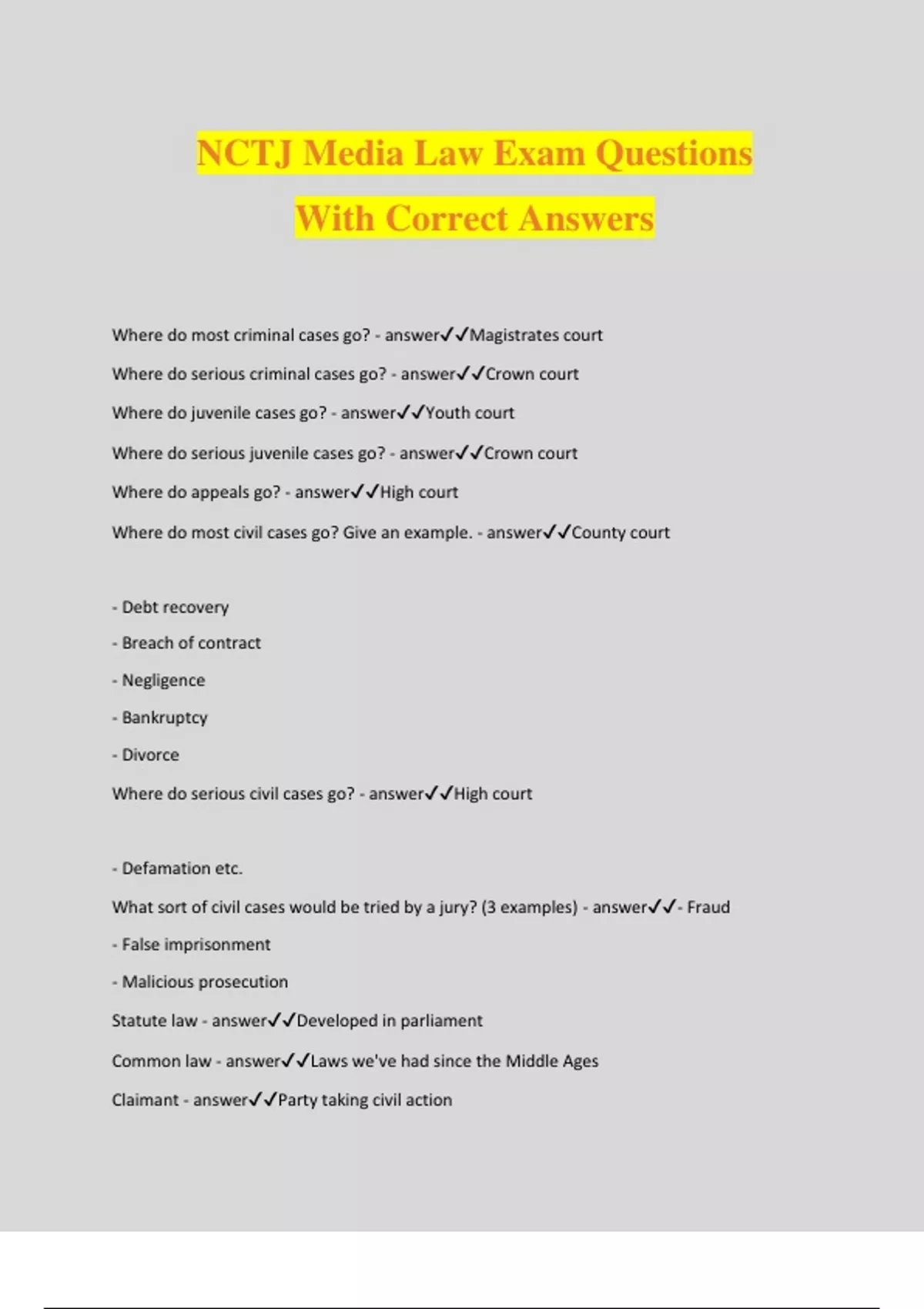 NCTJ Media Law Exam Questions With Correct Answers

Where do most criminal cases go? - answer✓✓Magistrates court

Where do serious criminal cases go? - answer✓✓Crown court

Where do juvenile cases go? - answer✓✓Youth court

Where do serious juvenile cases go? - answer✓✓Crown court

Where do appeals go? - answer✓✓High court

Where do most civil cases go? Give an example. - answer✓✓County court

- Debt recovery

- Breach of contract

- Negligence

- Bankruptcy

- Divorce

Where do serious civil cases go? - answer✓✓High court

- Defamation etc.

What sort of civil cases would be tried by a jury? (3 examples) - answer✓✓- Fraud

- False imprisonment

- Malicious prosecution

Statute law - answer✓✓Developed in parliament

Common law - answer✓✓Laws we've had since the Middle Ages

Claimant - answer✓✓Party taking civil action